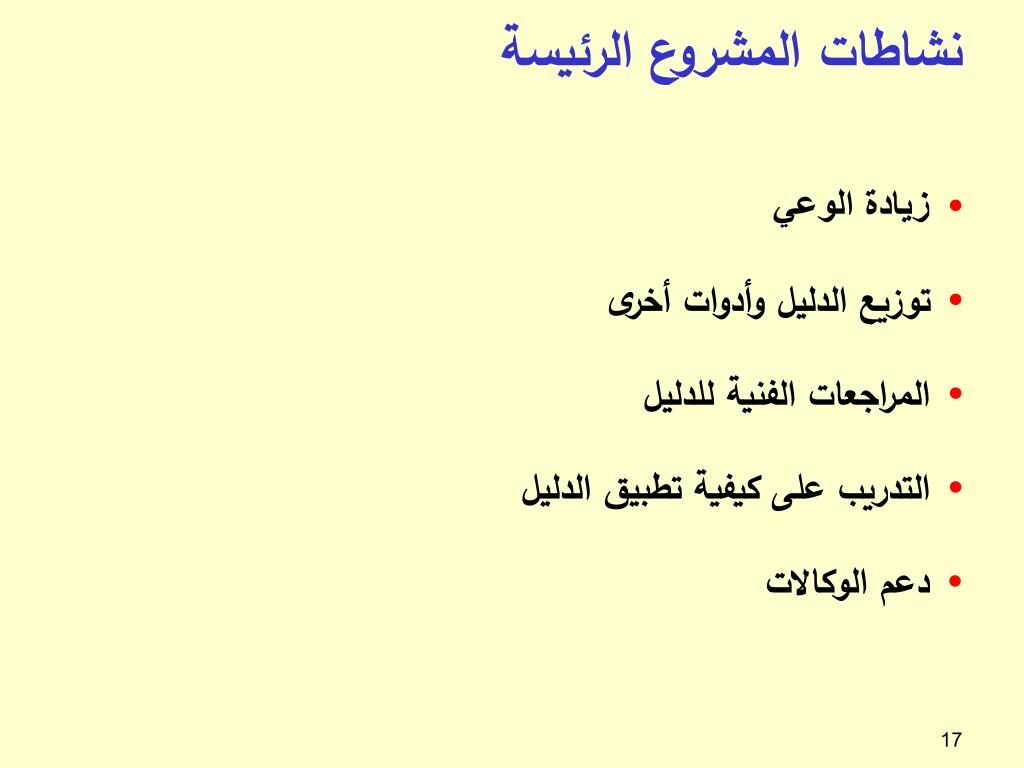 نشاطات المشروع الرئيسة

• زيادة الوعي

• توزيع الدليل وأدوات أخرى

• المراجعات الفنية للدليل

• التدريب على كيفية تطبيق الدليل

• دعم الوكالات

17